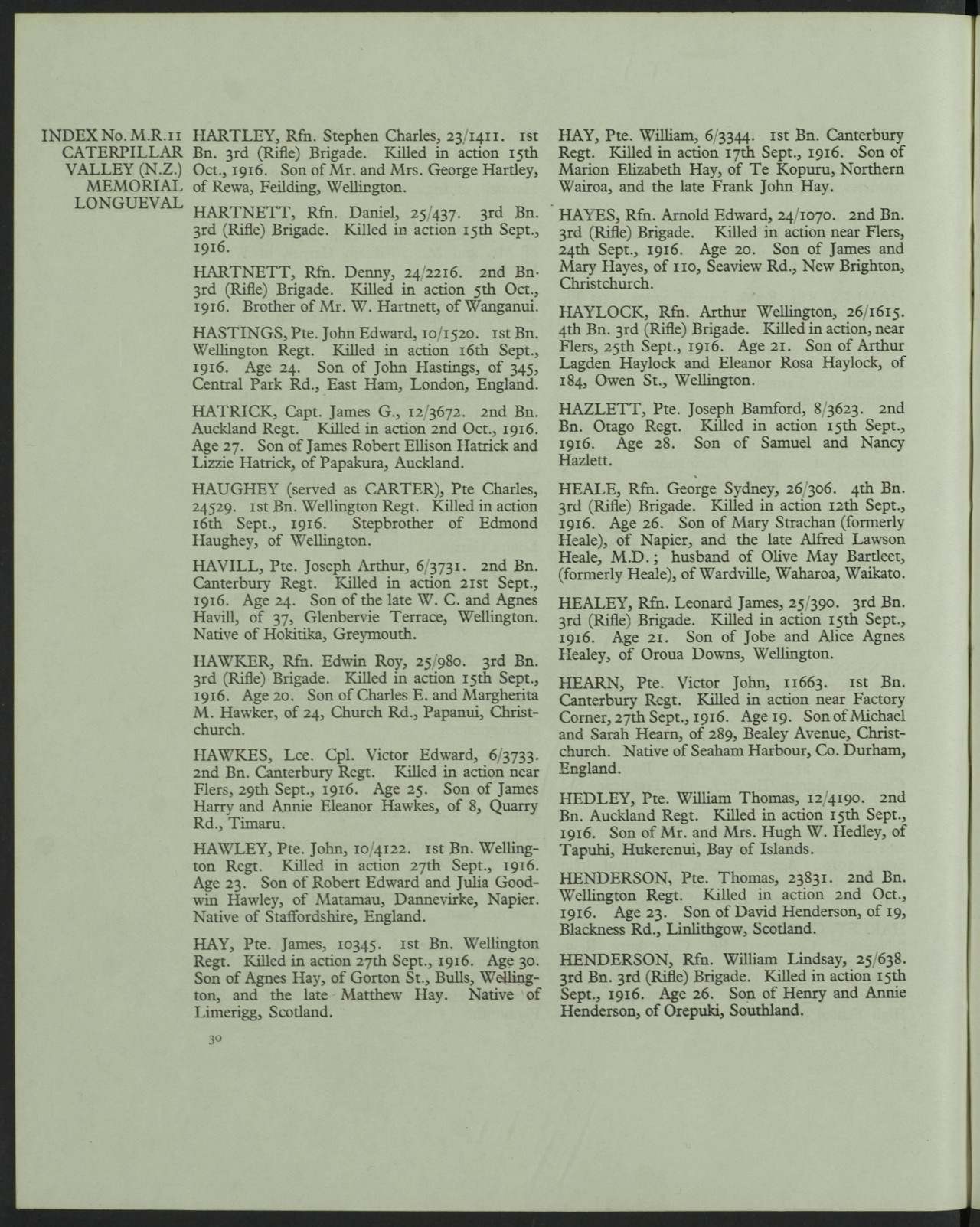 INDEX No. M.R.11
CATERPILLAR VALLEY (N.Z.) MEMORIAL
LONGUEVAL

HARTLEY, Rfn. Stephen Charles, 23/1411. 1st Bn. 3rd (Rifle) Brigade. Killed in action 15th Oct., 1916. Son of Mr. and Mrs. George Hartley, of Rewa, Feilding, Wellington.

HARTNETT, Rfn. Daniel, 25/437. 3rd Bn. 3rd (Rifle) Brigade. Killed in action 15th Sept., 1916.

HARTNETT, Rfn. Denny, 24/2216. 2nd Bn. 3rd (Rifle) Brigade. Killed in action 5th Oct., 1916. Brother of Mr. W. Hartnett, of Wanganui.

HASTINGS, Pte. John Edward, 10/1520. 1st Bn. Wellington Regt. Killed in action 16th Sept., 1916. Age 24. Son of John Hastings, of 345, Central Park Rd., East Ham, London, England.

HATRICK, Capt. James G., 12/3672. 2nd Bn. Auckland Regt. Killed in action 2nd Oct., 1916. Age 27. Son of James Robert Ellison Hatrick and Lizzie Hatrick, of Papakura, Auckland.

HAUGHEY (served as CARTER), Pte Charles, 24529. 1st Bn. Wellington Regt. Killed in action 16th Sept., 1916. Stepbrother of Edmond Haughey, of Wellington.

HAVILL, Pte. Joseph Arthur, 6/3731. 2nd Bn. Canterbury Regt. Killed in action 21st Sept., 1916. Age 24. Son of the late W. C. and Agnes Havill, of 37, Glenbervie Terrace, Wellington. Native of Hokitika, Greymouth.

HAWKER, Rfn. Edwin Roy, 25/980. 3rd Bn. 3rd (Rifle) Brigade. Killed in action 15th Sept., 1916. Age 20. Son of Charles E. and Margherita M. Hawker, of 24, Church Rd., Papanui, Christchurch.

HAWKES, Lce. Cpl. Victor Edward, 6/3733. 2nd Bn. Canterbury Regt. Killed in action near Flers, 29th Sept., 1916. Age 25. Son of James Harry and Annie Eleanor Hawkes, of 8, Quarry Rd., Timaru.

HAWLEY, Pte. John, 10/4122. 1st Bn. Wellington Regt. Killed in action 27th Sept., 1916. Age 23. Son of Robert Edward and Julia Goodwin Hawley, of Matamau, Dannevirke, Napier. Native of Staffordshire, England.

HAY, Pte. James, 10345. 1st Bn. Wellington Regt. Killed in action 27th Sept., 1916. Age 30. Son of Agnes Hay, of Gorton St., Bulls, Wellington, and the late Matthew Hay. Native of Limerigg, Scotland.

30

HAY, Pte. William, 6/3344. 1st Bn. Canterbury Regt. Killed in action 17th Sept., 1916. Son of Marion Elizabeth Hay, of Te Kopuru, Northern Wairoa, and the late Frank John Hay.

HAYES, Rfn. Arnold Edward, 24/1070. 2nd Bn. 3rd (Rifle) Brigade. Killed in action near Flers, 24th Sept., 1916. Age 20. Son of James and Mary Hayes, of 110, Seaview Rd., New Brighton, Christchurch.

HAYLOCK, Rfn. Arthur Wellington, 26/1615. 4th Bn. 3rd (Rifle) Brigade. Killed in action, near Flers, 25th Sept., 1916. Age 21. Son of Arthur Lagden Haylock and Eleanor Rosa Haylock, of 184, Owen St., Wellington.

HAZLETT, Pte. Joseph Bamford, 8/3623. 2nd Bn. Otago Regt. Killed in action 15th Sept., 1916. Age 28. Son of Samuel and Nancy Hazlett.

HEALE, Rfn. George Sydney, 26/306. 4th Bn. 3rd (Rifle) Brigade. Killed in action 12th Sept., 1916. Age 26. Son of Mary Strachan (formerly Heale), of Napier, and the late Alfred Lawson Heale, M.D.; husband of Olive May Bartleet, (formerly Heale), of Wardville, Waharoa, Waikato.

HEALEY, Rfn. Leonard James, 25/390. 3rd Bn. 3rd (Rifle) Brigade. Killed in action 15th Sept., 1916. Age 21. Son of Jobe and Alice Agnes Healey, of Oroua Downs, Wellington.

HEARN, Pte. Victor John, 11663. 1st Bn. Canterbury Regt. Killed in action near Factory Corner, 27th Sept., 1916. Age 19. Son of Michael and Sarah Hearn, of 289, Bealey Avenue, Christchurch. Native of Seaham Harbour, Co. Durham, England.

HEDLEY, Pte. William Thomas, 12/4190. 2nd Bn. Auckland Regt. Killed in action 15th Sept., 1916. Son of Mr. and Mrs. Hugh W. Hedley, of Tapuhi, Hukerenui, Bay of Islands.

HENDERSON, Pte. Thomas, 23831. 2nd Bn. Wellington Regt. Killed in action 2nd Oct., 1916. Age 23. Son of David Henderson, of 19, Blackness Rd., Linlithgow, Scotland.

HENDERSON, Rfn. William Lindsay, 25/638. 3rd Bn. 3rd (Rifle) Brigade. Killed in action 15th Sept., 1916. Age 26. Son of Henry and Annie Henderson, of Orepuki, Southland.